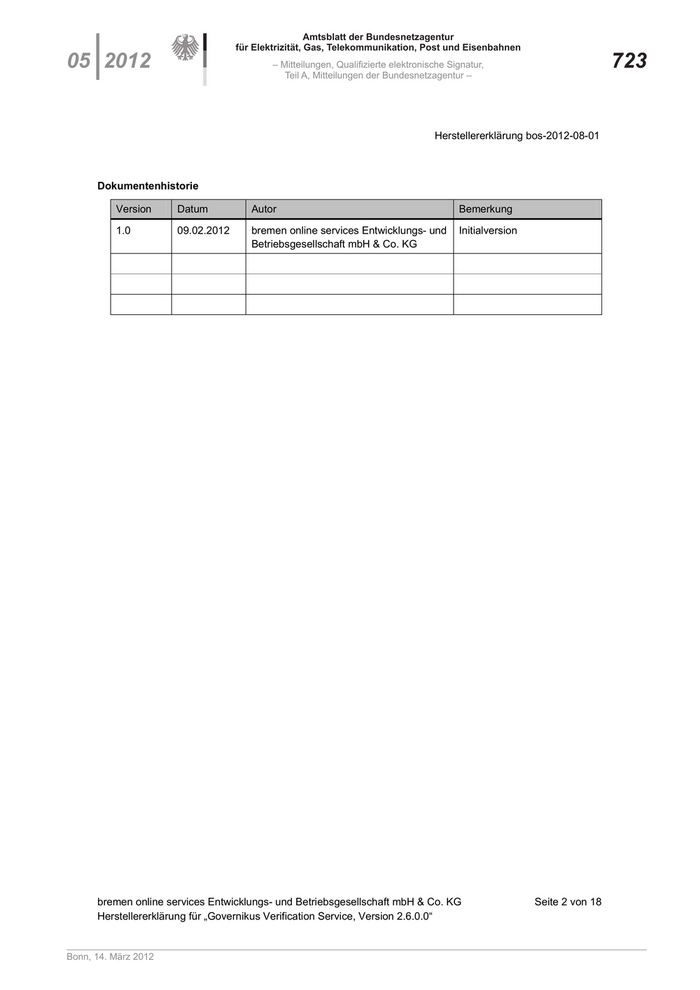 05 2012

Amtsblatt der Bundesnetzagentur
für Elektrizität, Gas, Telekommunikation, Post und Eisenbahnen

– Mitteilungen, Qualifizierte elektronische Signatur,
Teil A, Mitteilungen der Bundesnetzagentur –

723

Herstellererklärung bos-2012-08-01

Dokumentenhistorie

| Version | Datum | Autor | Bemerkung |
|---|---|---|---|
| 1.0 | 09.02.2012 | bremen online services Entwicklungs- und Betriebsgesellschaft mbH & Co. KG | Initialversion |
| | | | |
| | | | |
| | | | |

bremen online services Entwicklungs- und Betriebsgesellschaft mbH & Co. KG
Herstellererklärung für „Governikus Verification Service, Version 2.6.0.0“

Seite 2 von 18

Bonn, 14. März 2012